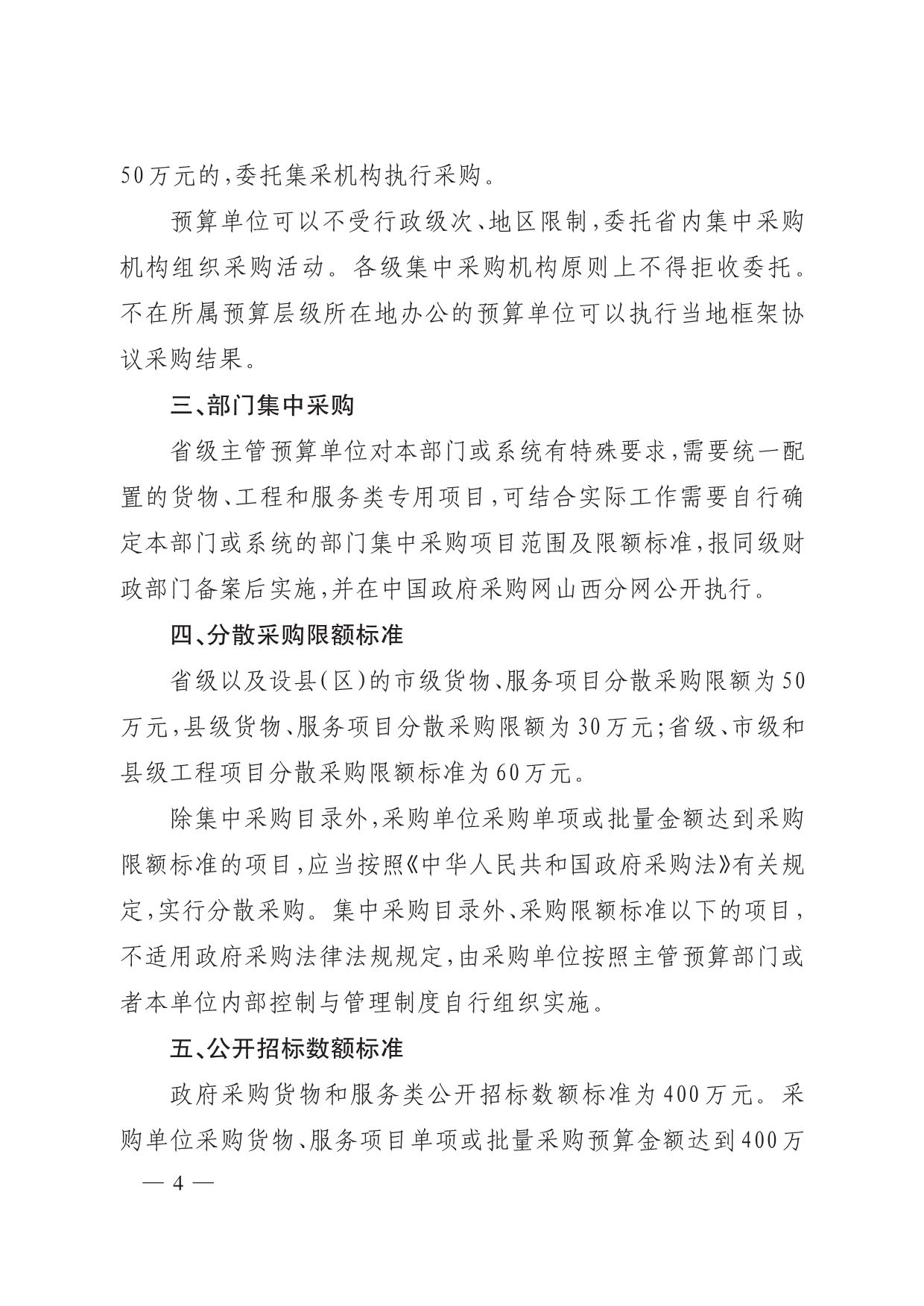 50万元的，委托集采机构执行采购。

预算单位可以不受行政级次、地区限制，委托省内集中采购机构组织采购活动。各级集中采购机构原则上不得拒收委托。不在所属预算层级所在地办公的预算单位可以执行当地框架协议采购结果。

三、部门集中采购

省级主管预算单位对本部门或系统有特殊要求，需要统一配置的货物、工程和服务类专用项目，可结合实际工作需要自行确定本部门或系统的部门集中采购项目范围及限额标准，报同级财政部门备案后实施，并在中国政府采购网山西分网公开执行。

四、分散采购限额标准

省级以及设县(区)的市级货物、服务项目分散采购限额为50万元，县级货物、服务项目分散采购限额为30万元；省级、市级和县级工程项目分散采购限额标准为60万元。

除集中采购目录外，采购单位采购单项或批量金额达到采购限额标准的项目，应当按照《中华人民共和国政府采购法》有关规定，实行分散采购。集中采购目录外、采购限额标准以下的项目，不适用政府采购法律法规规定，由采购单位按照主管预算部门或者本单位内部控制与管理制度自行组织实施。

五、公开招标数额标准

政府采购货物和服务类公开招标数额标准为400万元。采购单位采购货物、服务项目单项或批量采购预算金额达到400万

— 4 —